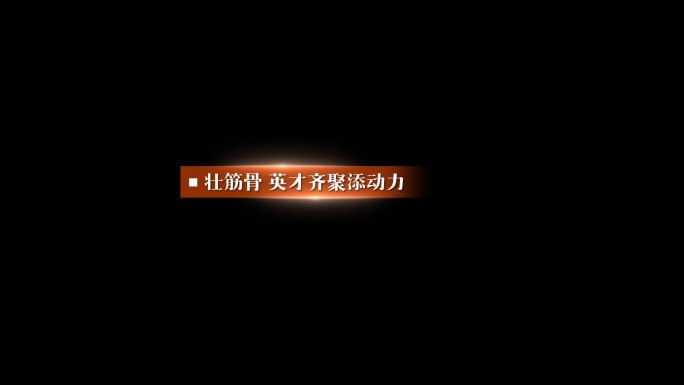 ■ 壮筋骨 英才齐聚添动力